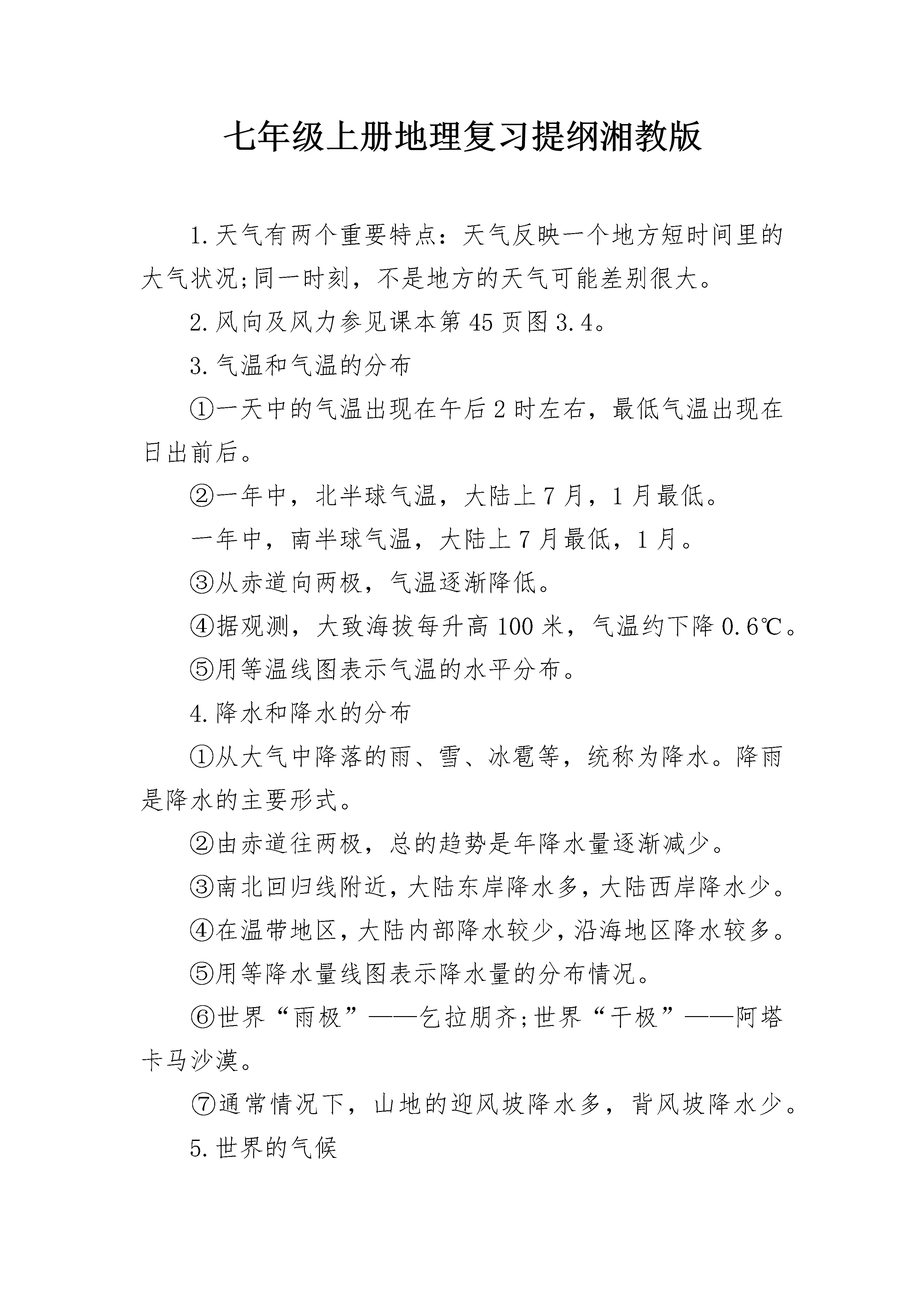 七年级上册地理复习提纲湘教版

1.天气有两个重要特点：天气反映一个地方短时间里的大气状况;同一时刻，不是地方的天气可能差别很大。

2.风向及风力参见课本第45页图3.4。

3.气温和气温的分布

①一天中的气温出现在午后2时左右，最低气温出现在日出前后。

②一年中，北半球气温，大陆上7月，1月最低。

一年中，南半球气温，大陆上7月最低，1月。

③从赤道向两极，气温逐渐降低。

④据观测，大致海拔每升高100米，气温约下降0.6℃。

⑤用等温线图表示气温的水平分布。

4.降水和降水的分布

①从大气中降落的雨、雪、冰雹等，统称为降水。降雨是降水的主要形式。

②由赤道往两极，总的趋势是年降水量逐渐减少。

③南北回归线附近，大陆东岸降水多，大陆西岸降水少。

④在温带地区，大陆内部降水较少，沿海地区降水较多。

⑤用等降水量线图表示降水量的分布情况。

⑥世界“雨极”——乞拉朋齐;世界“干极”——阿塔卡马沙漠。

⑦通常情况下，山地的迎风坡降水多，背风坡降水少。

5.世界的气候